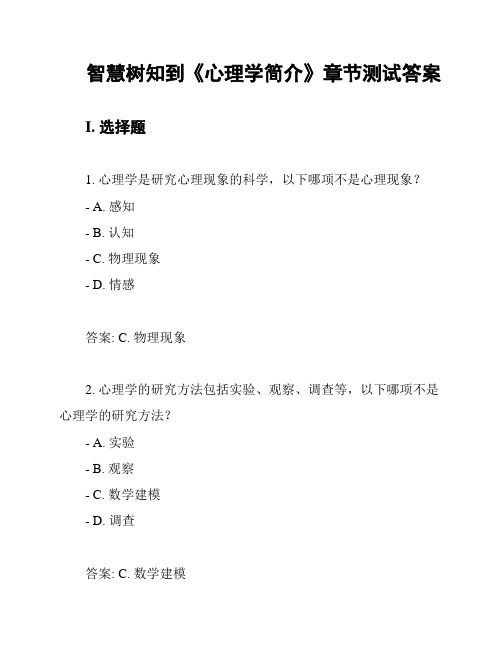 智慧树知到《心理学简介》章节测试答案

I. 选择题

1. 心理学是研究心理现象的科学，以下哪项不是心理现象？

- A. 感知
- B. 认知
- C. 物理现象
- D. 情感

答案: C. 物理现象

2. 心理学的研究方法包括实验、观察、调查等，以下哪项不是心理学的研究方法？

- A. 实验
- B. 观察
- C. 数学建模
- D. 调查

答案: C. 数学建模